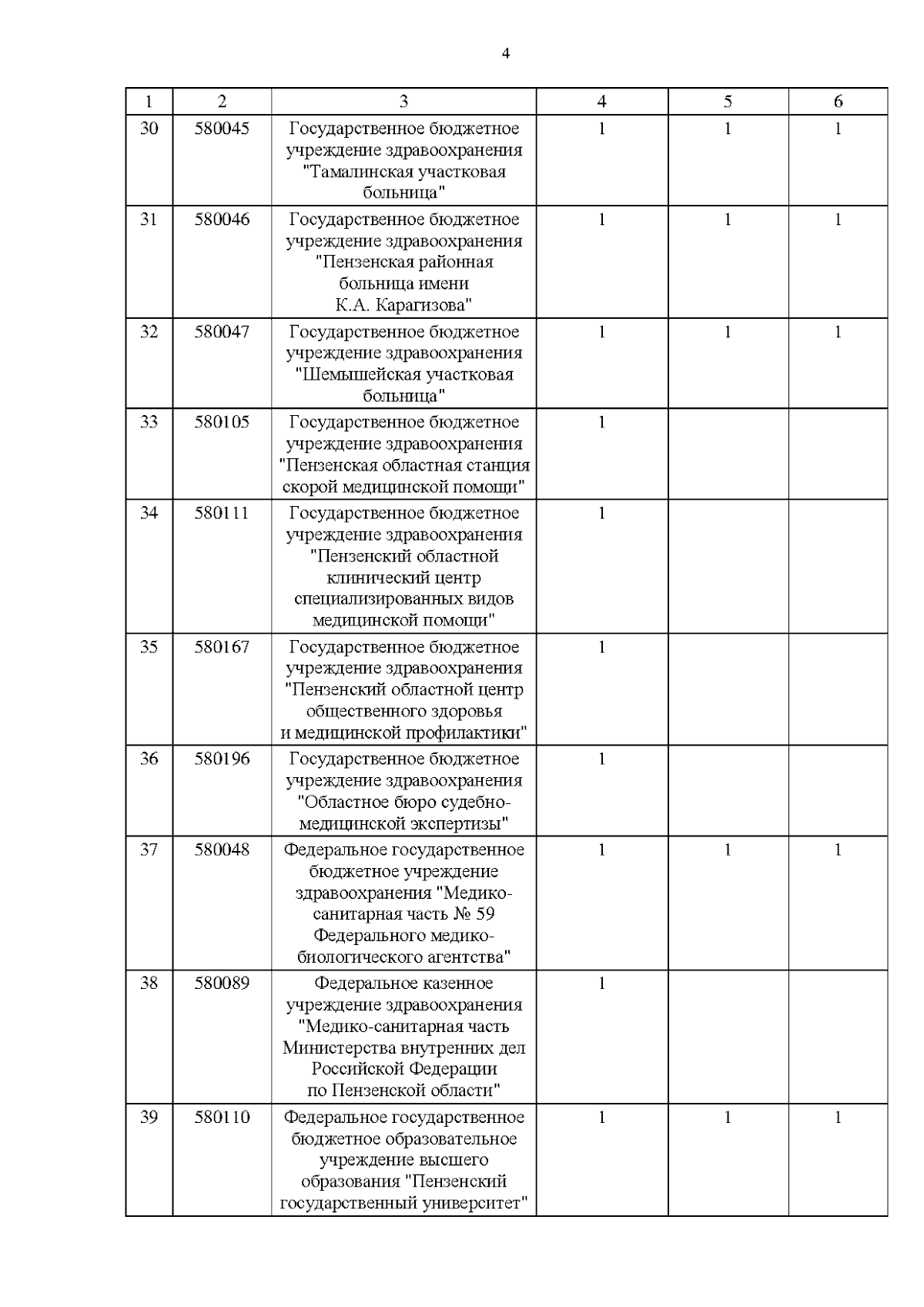 4

| 1 | 2 | 3 | 4 | 5 | 6 |
|---|---|---|---|---|---|
| 30 | 580045 | Государственное бюджетное учреждение здравоохранения "Тамалинская участковая больница" | 1 | 1 | 1 |
| 31 | 580046 | Государственное бюджетное учреждение здравоохранения "Пензенская районная больница имени К.А. Карагизова" | 1 | 1 | 1 |
| 32 | 580047 | Государственное бюджетное учреждение здравоохранения "Шемышейская участковая больница" | 1 | 1 | 1 |
| 33 | 580105 | Государственное бюджетное учреждение здравоохранения "Пензенская областная станция скорой медицинской помощи" | 1 | | |
| 34 | 580111 | Государственное бюджетное учреждение здравоохранения "Пензенский областной клинический центр специализированных видов медицинской помощи" | 1 | | |
| 35 | 580167 | Государственное бюджетное учреждение здравоохранения "Пензенский областной центр общественного здоровья и медицинской профилактики" | 1 | | |
| 36 | 580196 | Государственное бюджетное учреждение здравоохранения "Областное бюро судебно-медицинской экспертизы" | 1 | | |
| 37 | 580048 | Федеральное государственное бюджетное учреждение здравоохранения "Медико-санитарная часть № 59 Федерального медико-биологического агентства" | 1 | 1 | 1 |
| 38 | 580089 | Федеральное казенное учреждение здравоохранения "Медико-санитарная часть Министерства внутренних дел Российской Федерации по Пензенской области" | 1 | | |
| 39 | 580110 | Федеральное государственное бюджетное образовательное учреждение высшего образования "Пензенский государственный университет" | 1 | 1 | 1 |